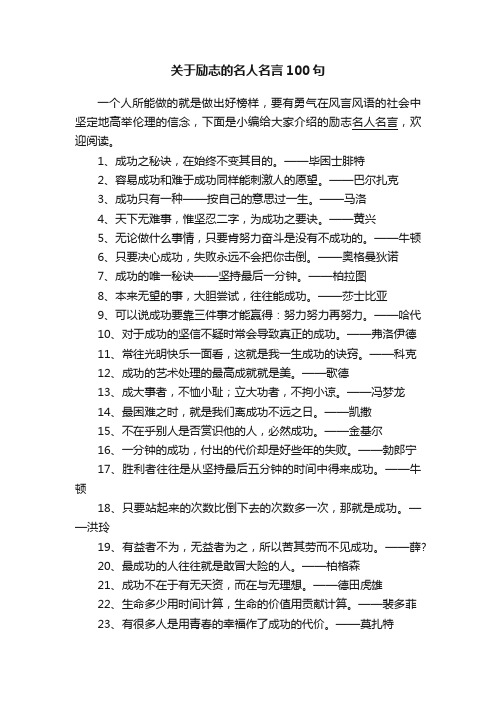 关于励志的名人名言100句

一个人所能做的就是做出好榜样，要有勇气在风言风语的社会中坚定地高举伦理的信念，下面是小编给大家介绍的励志名人名言，欢迎阅读。

1、成功之秘诀，在始终不变其目的。——毕困士腓特

2、容易成功和难于成功同样能刺激人的愿望。——巴尔扎克

3、成功只有一种——按自己的意思过一生。——马洛

4、天下无难事，惟坚忍二字，为成功之要诀。——黄兴

5、无论做什么事情，只要肯努力奋斗是没有不成功的。——牛顿

6、只要决心成功，失败永远不会把你击倒。——奥格曼狄诺

7、成功的唯一秘诀——坚持最后一分钟。——柏拉图

8、本来无望的事，大胆尝试，往往能成功。——莎士比亚

9、可以说成功要靠三件事才能赢得：努力努力再努力。——哈代

10、对于成功的坚信不疑时常会导致真正的成功。——弗洛伊德

11、常往光明快乐一面看，这就是我一生成功的诀窍。——科克

12、成功的艺术处理的最高成就就是美。——歌德

13、成大事者，不恤小耻；立大功者，不拘小谅。——冯梦龙

14、最困难之时，就是我们离成功不远之日。——凯撒

15、不在乎别人是否赏识他的人，必然成功。——金基尔

16、一分钟的成功，付出的代价却是好些年的失败。——勃郎宁

17、胜利者往往是从坚持最后五分钟的时间中得来成功。——牛顿

18、只要站起来的次数比倒下去的次数多一次，那就是成功。——洪玲

19、有益者不为，无益者为之，所以苦其劳而不见成功。——薛?

20、最成功的人往往就是敢冒大险的人。——柏格森

21、成功不在于有无天资，而在与无理想。——德田虎雄

22、生命多少用时间计算，生命的价值用贡献计算。——裴多菲

23、有很多人是用青春的幸福作了成功的代价。——莫扎特